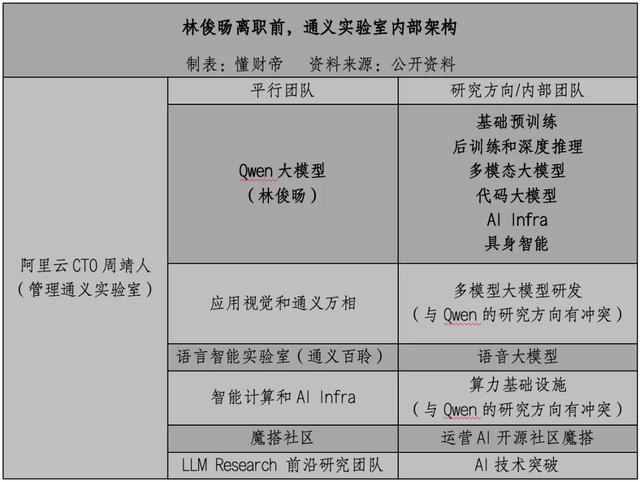 林俊旸离职前，通义实验室内部架构

制表：懂财帝　资料来源：公开资料

| | 平行团队 | 研究方向/内部团队 |
|---|---|---|
| 阿里云CTO周靖人（管理通义实验室） | Qwen大模型（林俊旸） | 基础预训练 后训练和深度推理 多模态大模型 代码大模型 AI Infra 具身智能 |
| | 应用视觉和通义万相 | 多模型大模型研发（与Qwen的研究方向有冲突） |
| | 语言智能实验室（通义百聆） | 语音大模型 |
| | 智能计算和AI Infra | 算力基础设施（与Qwen的研究方向有冲突） |
| | 魔搭社区 | 运营AI开源社区魔搭 |
| | LLM Research 前沿研究团队 | AI技术突破 |